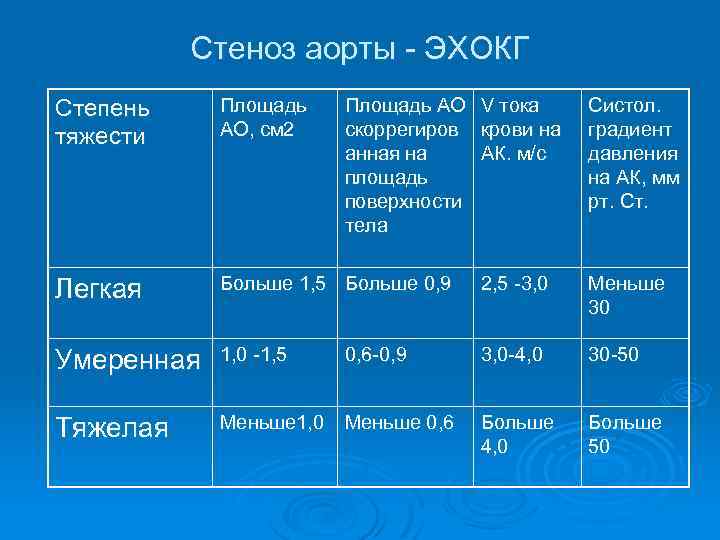 Стеноз аорты - ЭХОКГ

| Степень тяжести | Площадь АО, см2 | Площадь АО скоррегированная на площадь поверхности тела | V тока крови на АК. м/с | Систол. градиент давления на АК, мм рт. Ст. |
|---|---|---|---|---|
| Легкая | Больше 1,5 | Больше 0,9 | 2,5 -3,0 | Меньше 30 |
| Умеренная | 1,0 -1,5 | 0,6-0,9 | 3,0-4,0 | 30-50 |
| Тяжелая | Меньше1,0 | Меньше 0,6 | Больше 4,0 | Больше 50 |